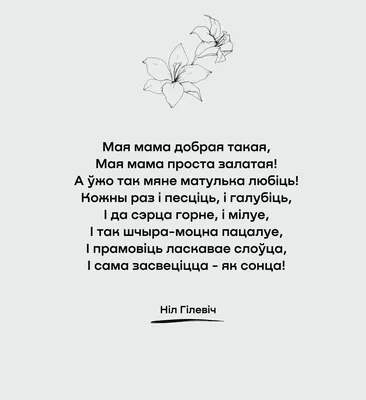 Мая мама добрая такая,
Мая мама проста залатая!
А ўжо так мяне матулька любіць!
Кожны раз і песціць, і галубіць,
І да сэрца горне, і мілуе,
І так шчыра-моцна пацалуе,
І прамовіць ласкавае слоўца,
І сама засвеціцца - як сонца!

Ніл Гілевіч